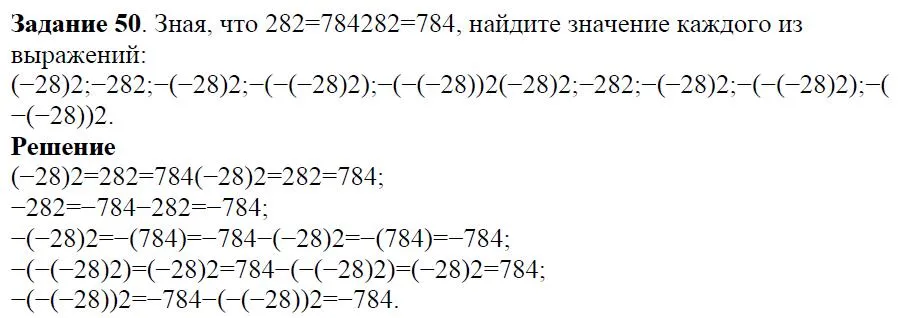 **Задание 50**. Зная, что 282=784282=784, найдите значение каждого из выражений:
(−28)2;−282;−(−28)2;−(−(−28)2);−(−(−28))2(−28)2;−282;−(−28)2;−(−(−28)2);−(−(−28))2.

**Решение**
(−28)2=282=784(−28)2=282=784;
−282=−784−282=−784;
−(−28)2=−(784)=−784−(−28)2=−(784)=−784;
−(−(−28)2)=(−28)2=784−(−(−28)2)=(−28)2=784;
−(−(−28))2=−784−(−(−28))2=−784.